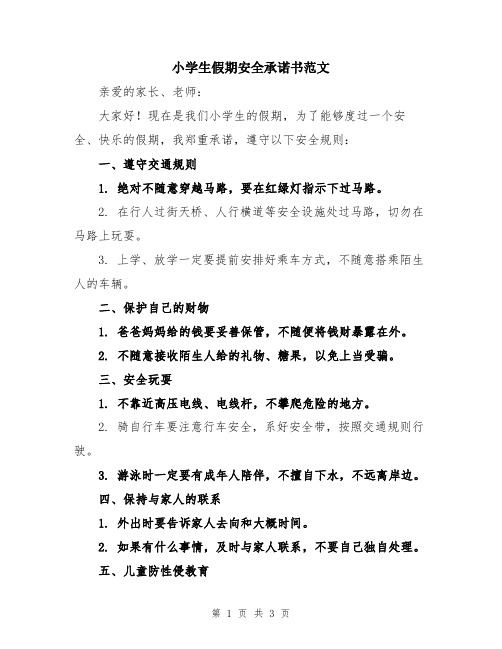 小学生假期安全承诺书范文

亲爱的家长、老师：

大家好！现在是我们小学生的假期，为了能够度过一个安全、快乐的假期，我郑重承诺，遵守以下安全规则：

一、遵守交通规则

1. 绝对不随意穿越马路，要在红绿灯指示下过马路。

2. 在行人过街天桥、人行横道等安全设施处过马路，切勿在马路上玩耍。

3. 上学、放学一定要提前安排好乘车方式，不随意搭乘陌生人的车辆。

二、保护自己的财物

1. 爸爸妈妈给的钱要妥善保管，不随便将钱财暴露在外。

2. 不随意接收陌生人给的礼物、糖果，以免上当受骗。

三、安全玩耍

1. 不靠近高压电线、电线杆，不攀爬危险的地方。

2. 骑自行车要注意行车安全，系好安全带，按照交通规则行驶。

3. 游泳时一定要有成年人陪伴，不擅自下水，不远离岸边。

四、保持与家人的联系

1. 外出时要告诉家人去向和大概时间。

2. 如果有什么事情，及时与家人联系，不要自己独自处理。

五、儿童防性侵教育

第 1 页 共 3 页